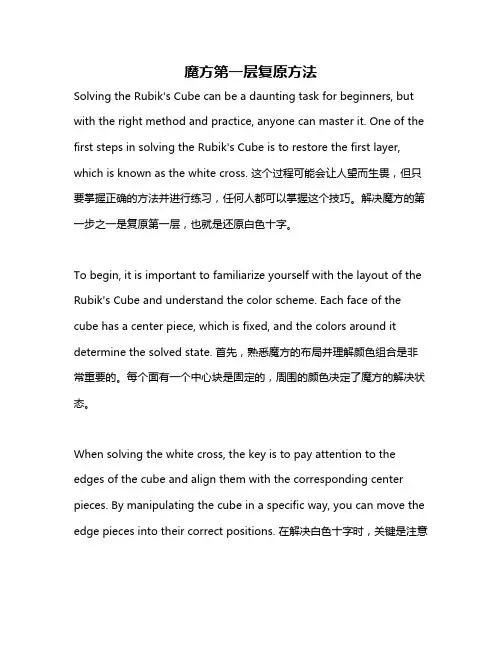 魔方第一层复原方法

Solving the Rubik's Cube can be a daunting task for beginners, but with the right method and practice, anyone can master it. One of the first steps in solving the Rubik's Cube is to restore the first layer, which is known as the white cross. 这个过程可能会让人望而生畏，但只要掌握正确的方法并进行练习，任何人都可以掌握这个技巧。解决魔方的第一步之一是复原第一层，也就是还原白色十字。

To begin, it is important to familiarize yourself with the layout of the Rubik's Cube and understand the color scheme. Each face of the cube has a center piece, which is fixed, and the colors around it determine the solved state. 首先，熟悉魔方的布局并理解颜色组合是非常重要的。每个面有一个中心块是固定的，周围的颜色决定了魔方的解决状态。

When solving the white cross, the key is to pay attention to the edges of the cube and align them with the corresponding center pieces. By manipulating the cube in a specific way, you can move the edge pieces into their correct positions. 在解决白色十字时，关键是注意